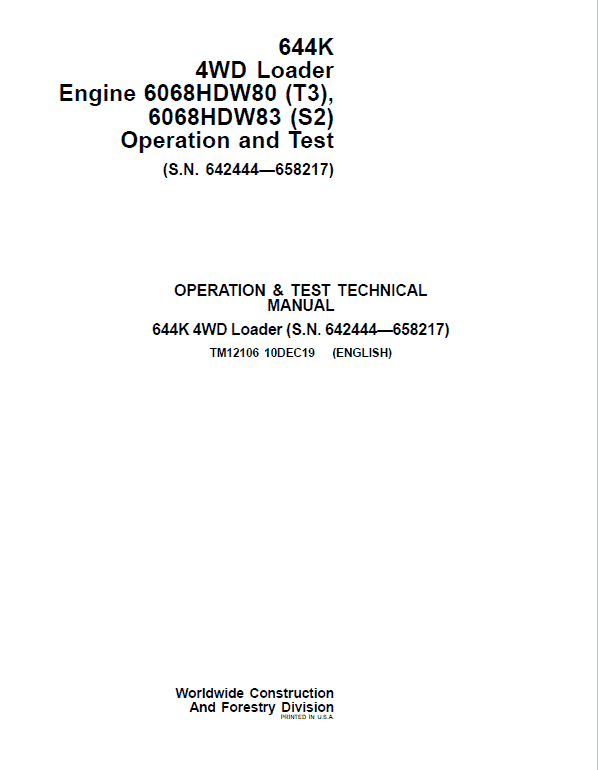 644K
4WD Loader
Engine 6068HDW80 (T3),
6068HDW83 (S2)
Operation and Test
(S.N. 642444—658217)

OPERATION & TEST TECHNICAL MANUAL
644K 4WD Loader (S.N. 642444—658217)
TM12106 10DEC19 (ENGLISH)

Worldwide Construction
And Forestry Division
PRINTED IN U.S.A.